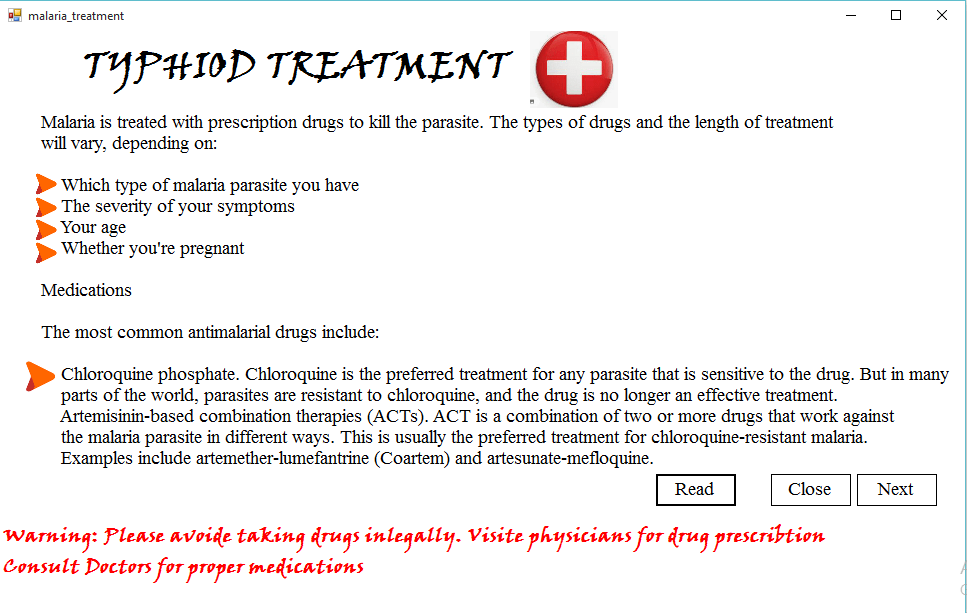 malaria_treatment

TYPHIOD TREATMENT

Malaria is treated with prescription drugs to kill the parasite. The types of drugs and the length of treatment will vary, depending on:

Which type of malaria parasite you have
The severity of your symptoms
Your age
Whether you're pregnant

Medications

The most common antimalarial drugs include:

Chloroquine phosphate. Chloroquine is the preferred treatment for any parasite that is sensitive to the drug. But in many parts of the world, parasites are resistant to chloroquine, and the drug is no longer an effective treatment.
Artemisinin-based combination therapies (ACTs). ACT is a combination of two or more drugs that work against the malaria parasite in different ways. This is usually the preferred treatment for chloroquine-resistant malaria. Examples include artemether-lumefantrine (Coartem) and artesunate-mefloquine.

Read
Close
Next

Warning: Please avoide taking drugs inlegally. Visite physicians for drug prescribtion
Consult Doctors for proper medications